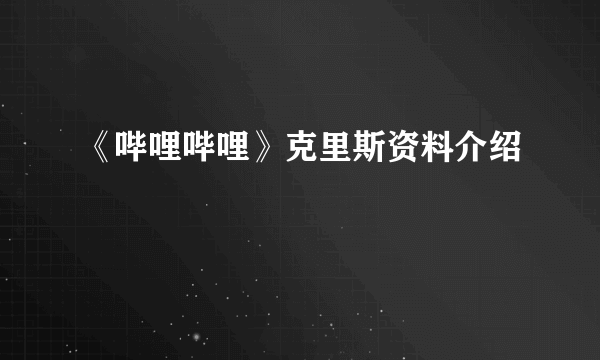 《哔哩哔哩》克里斯资料介绍